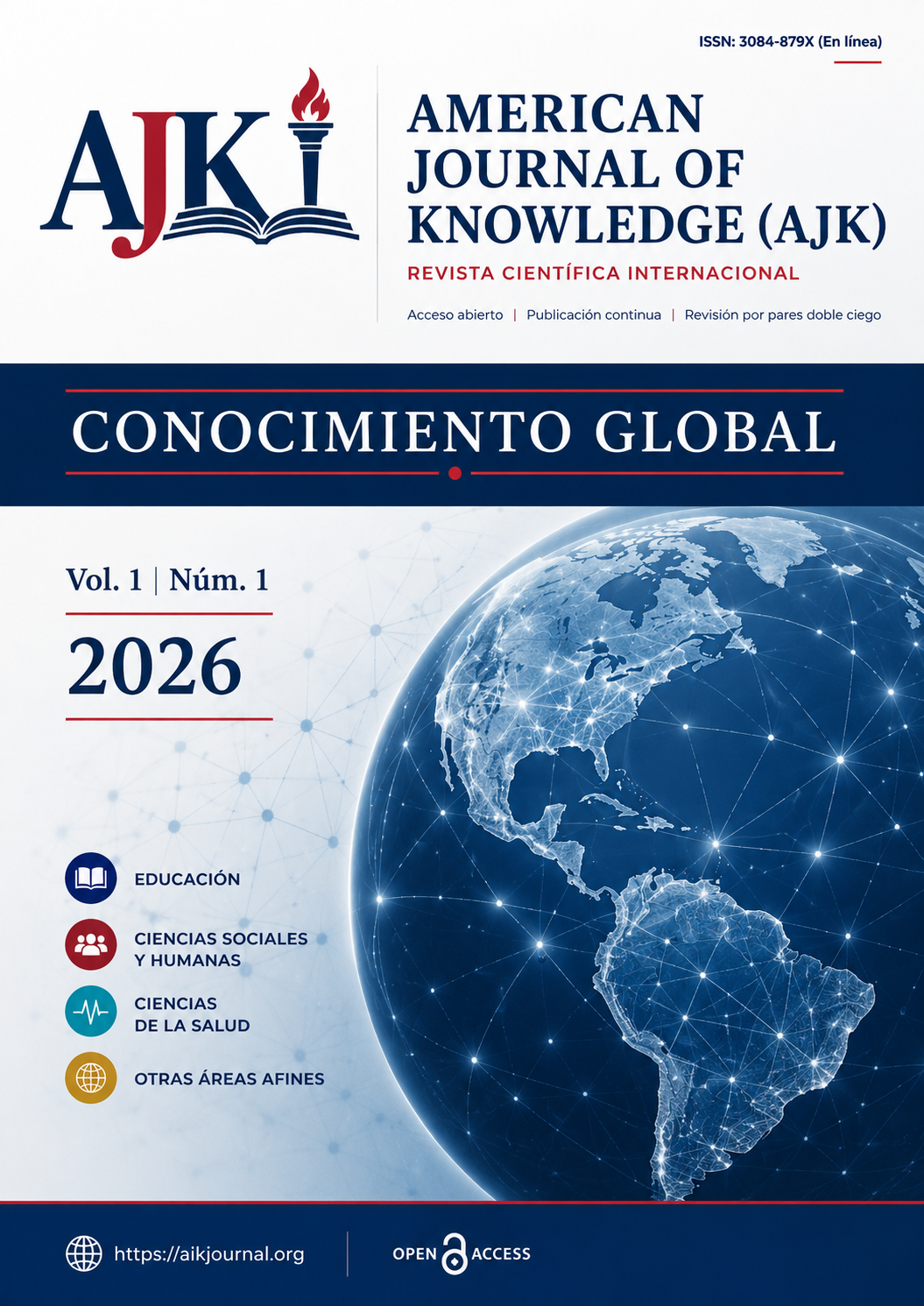 ISSN: 3084-879X (En línea)

AJK

AMERICAN JOURNAL OF KNOWLEDGE (AJK)

REVISTA CIENTÍFICA INTERNACIONAL

Acceso abierto | Publicación continua | Revisión por pares doble ciego

CONOCIMIENTO GLOBAL

Vol. 1 | Núm. 1

2026

EDUCACIÓN

CIENCIAS SOCIALES Y HUMANAS

CIENCIAS DE LA SALUD

OTRAS ÁREAS AFINES

https://aikjournal.org

OPEN ACCESS